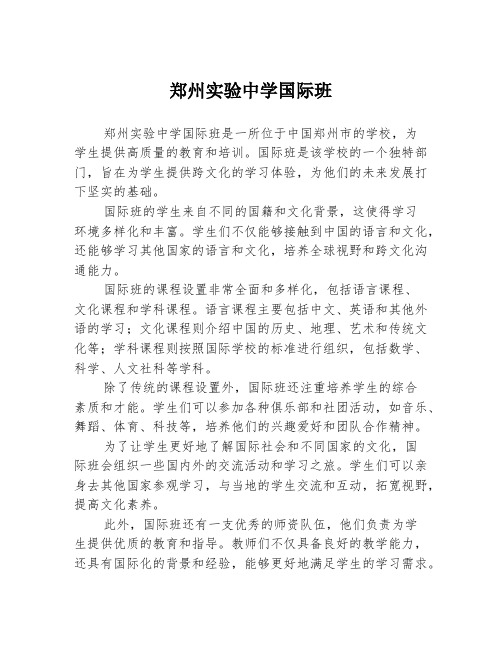 郑州实验中学国际班

郑州实验中学国际班是一所位于中国郑州市的学校，为学生提供高质量的教育和培训。国际班是该学校的一个独特部门，旨在为学生提供跨文化的学习体验，为他们的未来发展打下坚实的基础。

国际班的学生来自不同的国籍和文化背景，这使得学习环境多样化和丰富。学生们不仅能够接触到中国的语言和文化，还能够学习其他国家的语言和文化，培养全球视野和跨文化沟通能力。

国际班的课程设置非常全面和多样化，包括语言课程、文化课程和学科课程。语言课程主要包括中文、英语和其他外语的学习；文化课程则介绍中国的历史、地理、艺术和传统文化等；学科课程则按照国际学校的标准进行组织，包括数学、科学、人文社科等学科。

除了传统的课程设置外，国际班还注重培养学生的综合素质和才能。学生们可以参加各种俱乐部和社团活动，如音乐、舞蹈、体育、科技等，培养他们的兴趣爱好和团队合作精神。

为了让学生更好地了解国际社会和不同国家的文化，国际班会组织一些国内外的交流活动和学习之旅。学生们可以亲身去其他国家参观学习，与当地的学生交流和互动，拓宽视野，提高文化素养。

此外，国际班还有一支优秀的师资队伍，他们负责为学生提供优质的教育和指导。教师们不仅具备良好的教学能力，还具有国际化的背景和经验，能够更好地满足学生的学习需求。